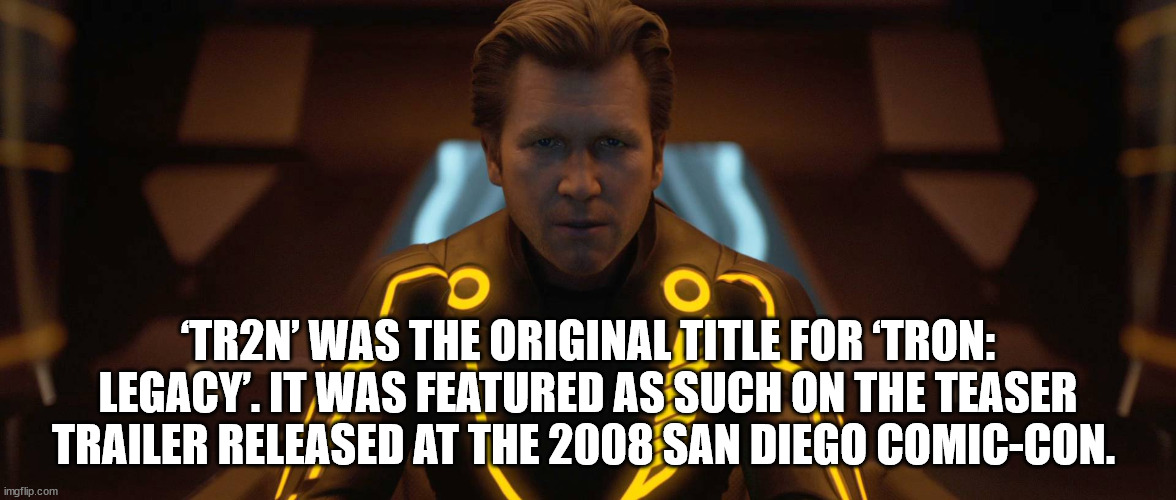 ‘TR2N’ WAS THE ORIGINAL TITLE FOR ‘TRON: LEGACY’. IT WAS FEATURED AS SUCH ON THE TEASER TRAILER RELEASED AT THE 2008 SAN DIEGO COMIC-CON.

imgflip.com